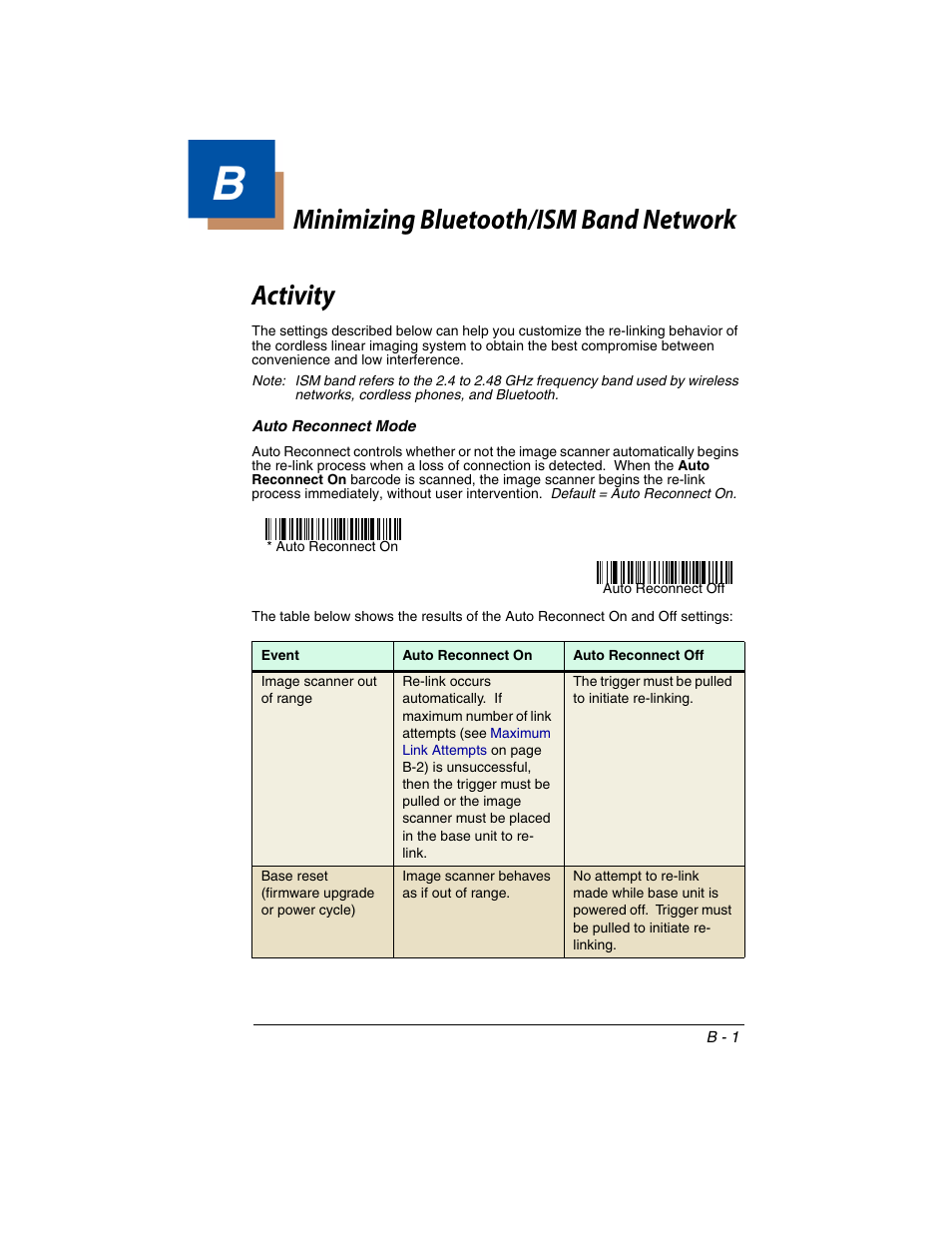 B

Minimizing Bluetooth/ISM Band Network

Activity

The settings described below can help you customize the re-linking behavior of the cordless linear imaging system to obtain the best compromise between convenience and low interference.

Note: ISM band refers to the 2.4 to 2.48 GHz frequency band used by wireless networks, cordless phones, and Bluetooth.

Auto Reconnect Mode

Auto Reconnect controls whether or not the image scanner automatically begins the re-link process when a loss of connection is detected. When the Auto Reconnect On barcode is scanned, the image scanner begins the re-link process immediately, without user intervention. Default = Auto Reconnect On.

* Auto Reconnect On

Auto Reconnect Off

The table below shows the results of the Auto Reconnect On and Off settings:

| Event | Auto Reconnect On | Auto Reconnect Off |
|---|---|---|
| Image scanner out of range | Re-link occurs automatically. If maximum number of link attempts (see Maximum Link Attempts on page B-2) is unsuccessful, then the trigger must be pulled or the image scanner must be placed in the base unit to re-link. | The trigger must be pulled to initiate re-linking. |
| Base reset (firmware upgrade or power cycle) | Image scanner behaves as if out of range. | No attempt to re-link made while base unit is powered off. Trigger must be pulled to initiate re-linking. |

B - 1